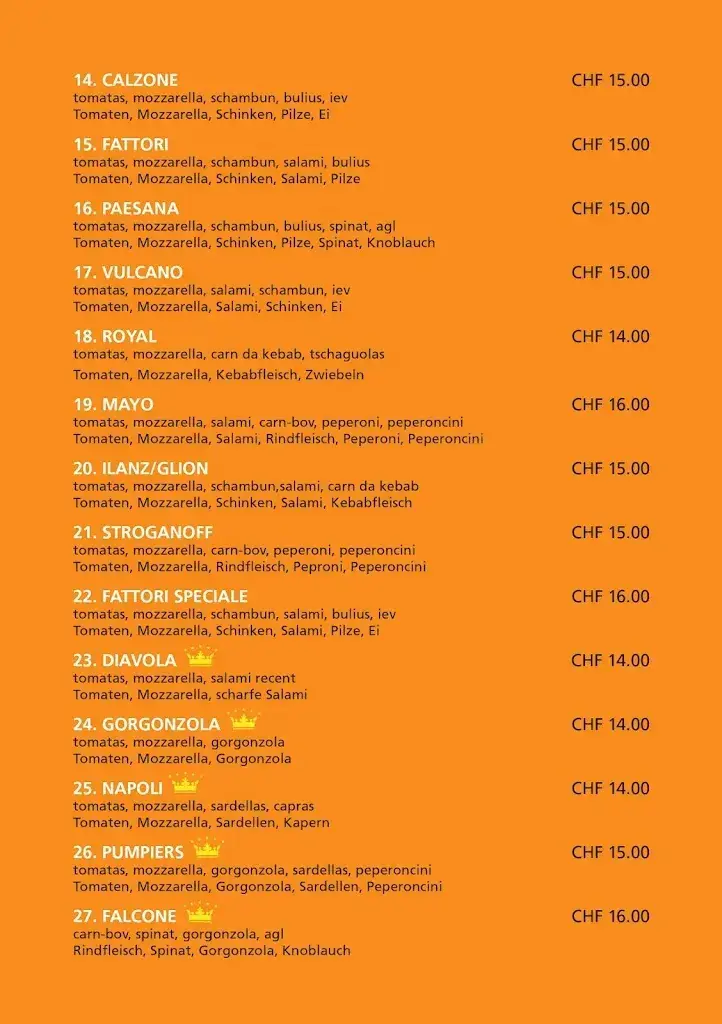 14. CALZONE CHF 15.00
tomatas, mozzarella, schambun, bulius, iev
Tomaten, Mozzarella, Schinken, Pilze, Ei

15. FATTORI CHF 15.00
tomatas, mozzarella, schambun, salami, bulius
Tomaten, Mozzarella, Schinken, Salami, Pilze

16. PAESANA CHF 15.00
tomatas, mozzarella, schambun, bulius, spinat, agl
Tomaten, Mozzarella, Schinken, Pilze, Spinat, Knoblauch

17. VULCANO CHF 15.00
tomatas, mozzarella, salami, schambun, iev
Tomaten, Mozzarella, Salami, Schinken, Ei

18. ROYAL CHF 14.00
tomatas, mozzarella, carn da kebab, tschaguolas
Tomaten, Mozzarella, Kebabfleisch, Zwiebeln

19. MAYO CHF 16.00
tomatas, mozzarella, salami, carn-bov, peperoni, peperoncini
Tomaten, Mozzarella, Salami, Rindfleisch, Peperoni, Peperoncini

20. ILANZ/GLION CHF 15.00
tomatas, mozzarella, schambun,salami, carn da kebab
Tomaten, Mozzarella, Schinken, Salami, Kebabfleisch

21. STROGANOFF CHF 15.00
tomatas, mozzarella, carn-bov, peperoni, peperoncini
Tomaten, Mozzarella, Rindfleisch, Peproni, Peperoncini

22. FATTORI SPECIALE CHF 16.00
tomatas, mozzarella, schambun, salami, bulius, iev
Tomaten, Mozzarella, Schinken, Salami, Pilze, Ei

23. DIAVOLA CHF 14.00
tomatas, mozzarella, salami recent
Tomaten, Mozzarella, scharfe Salami

24. GORGONZOLA CHF 14.00
tomatas, mozzarella, gorgonzola
Tomaten, Mozzarella, Gorgonzola

25. NAPOLI CHF 14.00
tomatas, mozzarella, sardellas, capras
Tomaten, Mozzarella, Sardellen, Kapern

26. PUMPIERS CHF 15.00
tomatas, mozzarella, gorgonzola, sardellas, peperoncini
Tomaten, Mozzarella, Gorgonzola, Sardellen, Peperoncini

27. FALCONE CHF 16.00
carn-bov, spinat, gorgonzola, agl
Rindfleisch, Spinat, Gorgonzola, Knoblauch